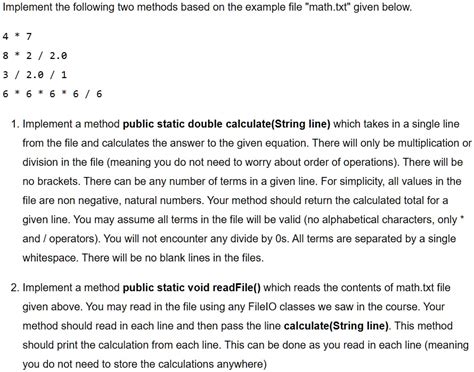 Implement the following two methods based on the example file "math.txt" given below.

4 * 7
8 * 2 / 2.0
3 / 2.0 / 1
6 * 6 * 6 * 6 / 6

1. Implement a method **public static double calculate(String line)** which takes in a single line from the file and calculates the answer to the given equation. There will only be multiplication or division in the file (meaning you do not need to worry about order of operations). There will be no brackets. There can be any number of terms in a given line. For simplicity, all values in the file are non negative, natural numbers. Your method should return the calculated total for a given line. You may assume all terms in the file will be valid (no alphabetical characters, only * and / operators). You will not encounter any divide by 0s. All terms are separated by a single whitespace. There will be no blank lines in the files.

2. Implement a method **public static void readFile()** which reads the contents of math.txt file given above. You may read in the file using any FileIO classes we saw in the course. Your method should read in each line and then pass the line **calculate(String line)**. This method should print the calculation from each line. This can be done as you read in each line (meaning you do not need to store the calculations anywhere)